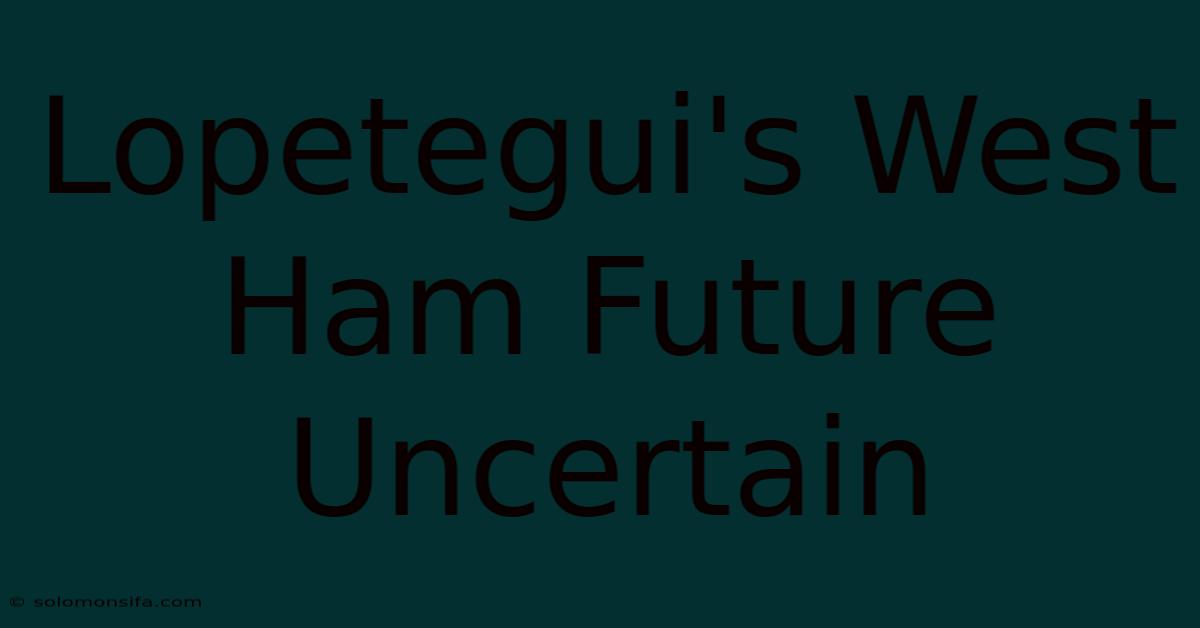 Lopetegui's West Ham Future Uncertain

© solomonsifa.com